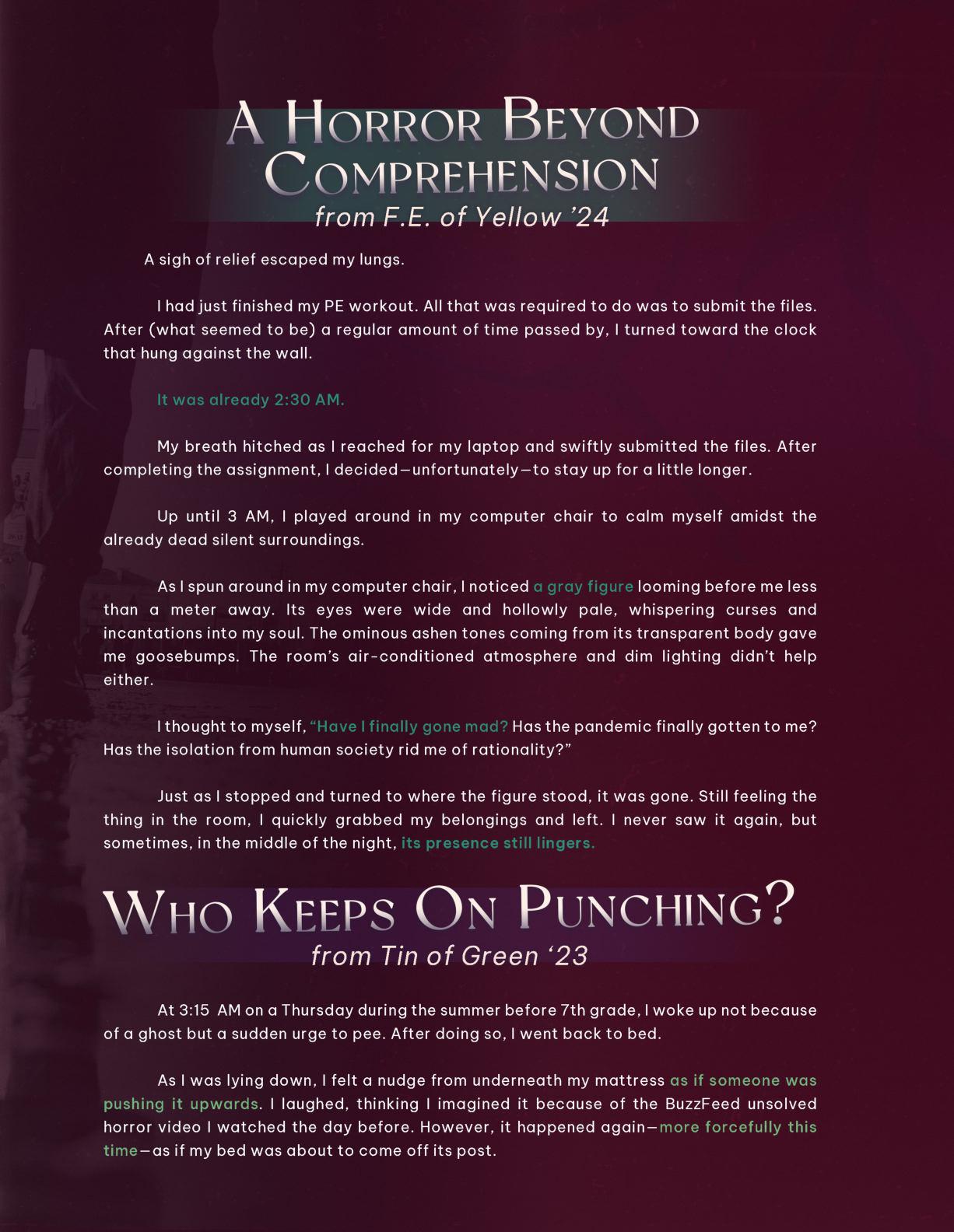 A Horror Beyond Comprehension
from F.E. of Yellow '24

A sigh of relief escaped my lungs.

I had just finished my PE workout. All that was required to do was to submit the files. After (what seemed to be) a regular amount of time passed by, I turned toward the clock that hung against the wall.

It was already 2:30 AM.

My breath hitched as I reached for my laptop and swiftly submitted the files. After completing the assignment, I decided—unfortunately—to stay up for a little longer.

Up until 3 AM, I played around in my computer chair to calm myself amidst the already dead silent surroundings.

As I spun around in my computer chair, I noticed a gray figure looming before me less than a meter away. Its eyes were wide and hollowly pale, whispering curses and incantations into my soul. The ominous ashen tones coming from its transparent body gave me goosebumps. The room's air-conditioned atmosphere and dim lighting didn't help either.

I thought to myself, "Have I finally gone mad? Has the pandemic finally gotten to me? Has the isolation from human society rid me of rationality?"

Just as I stopped and turned to where the figure stood, it was gone. Still feeling the thing in the room, I quickly grabbed my belongings and left. I never saw it again, but sometimes, in the middle of the night, its presence still lingers.

Who Keeps On Punching?
from Tin of Green '23

At 3:15 AM on a Thursday during the summer before 7th grade, I woke up not because of a ghost but a sudden urge to pee. After doing so, I went back to bed.

As I was lying down, I felt a nudge from underneath my mattress as if someone was pushing it upwards. I laughed, thinking I imagined it because of the BuzzFeed unsolved horror video I watched the day before. However, it happened again—more forcefully this time—as if my bed was about to come off its post.